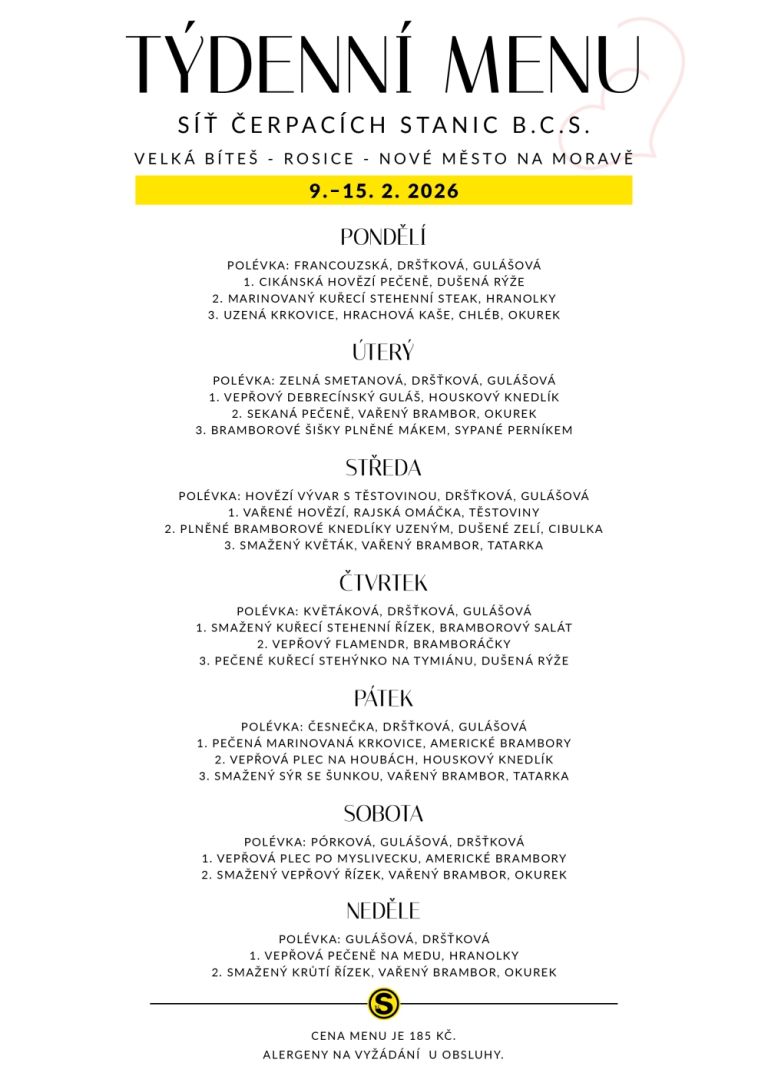 TÝDENNÍ MENU

SÍŤ ČERPACÍCH STANIC B.C.S.

VELKÁ BÍTEŠ - ROSICE - NOVÉ MĚSTO NA MORAVĚ

9.–15. 2. 2026

PONDĚLÍ

POLÉVKA: FRANCOUZSKÁ, DRŠŤKOVÁ, GULÁŠOVÁ
1. CIKÁNSKÁ HOVĚZÍ PEČENĚ, DUŠENÁ RÝŽE
2. MARINOVANÝ KUŘECÍ STEHENNÍ STEAK, HRANOLKY
3. UZENÁ KRKOVICE, HRACHOVÁ KAŠE, CHLÉB, OKUREK

ÚTERÝ

POLÉVKA: ZELNÁ SMETANOVÁ, DRŠŤKOVÁ, GULÁŠOVÁ
1. VEPŘOVÝ DEBRECÍNSKÝ GULÁŠ, HOUSKOVÝ KNEDLÍK
2. SEKANÁ PEČENĚ, VAŘENÝ BRAMBOR, OKUREK
3. BRAMBOROVÉ ŠIŠKY PLNĚNÉ MÁKEM, SYPANÉ PERNÍKEM

STŘEDA

POLÉVKA: HOVĚZÍ VÝVAR S TĚSTOVINOU, DRŠŤKOVÁ, GULÁŠOVÁ
1. VAŘENÉ HOVĚZÍ, RAJSKÁ OMÁČKA, TĚSTOVINY
2. PLNĚNÉ BRAMBOROVÉ KNEDLÍKY UZENÝM, DUŠENÉ ZELÍ, CIBULKA
3. SMAŽENÝ KVĚTÁK, VAŘENÝ BRAMBOR, TATARKA

ČTVRTEK

POLÉVKA: KVĚTÁKOVÁ, DRŠŤKOVÁ, GULÁŠOVÁ
1. SMAŽENÝ KUŘECÍ STEHENNÍ ŘÍZEK, BRAMBOROVÝ SALÁT
2. VEPŘOVÝ FLAMENDR, BRAMBORÁČKY
3. PEČENÉ KUŘECÍ STEHÝNKO NA TYMIÁNU, DUŠENÁ RÝŽE

PÁTEK

POLÉVKA: ČESNEČKA, DRŠŤKOVÁ, GULÁŠOVÁ
1. PEČENÁ MARINOVANÁ KRKOVICE, AMERICKÉ BRAMBORY
2. VEPŘOVÁ PLEC NA HOUBÁCH, HOUSKOVÝ KNEDLÍK
3. SMAŽENÝ SÝR SE ŠUNKOU, VAŘENÝ BRAMBOR, TATARKA

SOBOTA

POLÉVKA: PÓRKOVÁ, GULÁŠOVÁ, DRŠŤKOVÁ
1. VEPŘOVÁ PLEC PO MYSLIVECKU, AMERICKÉ BRAMBORY
2. SMAŽENÝ VEPŘOVÝ ŘÍZEK, VAŘENÝ BRAMBOR, OKUREK

NEDĚLE

POLÉVKA: GULÁŠOVÁ, DRŠŤKOVÁ
1. VEPŘOVÁ PEČENĚ NA MEDU, HRANOLKY
2. SMAŽENÝ KRŮTÍ ŘÍZEK, VAŘENÝ BRAMBOR, OKUREK

S

CENA MENU JE 185 KČ.
ALERGENY NA VYŽÁDÁNÍ U OBSLUHY.